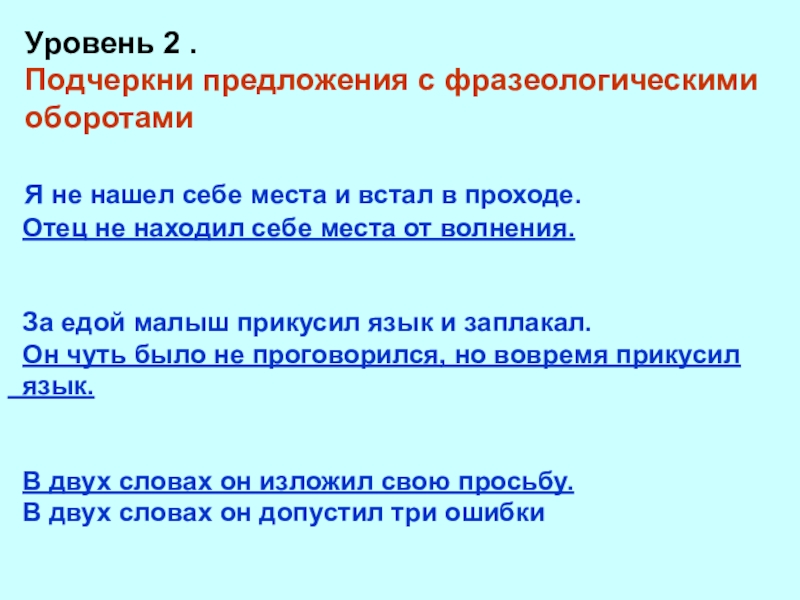 Уровень 2 .
Подчеркни предложения с фразеологическими оборотами

Я не нашел себе места и встал в проходе.
Отец не находил себе места от волнения.

За едой малыш прикусил язык и заплакал.
Он чуть было не проговорился, но вовремя прикусил язык.

В двух словах он изложил свою просьбу.
В двух словах он допустил три ошибки